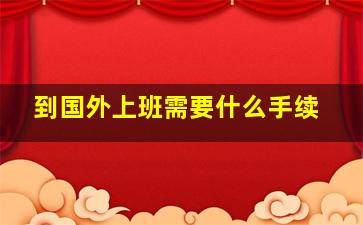 到国外上班需要什么手续